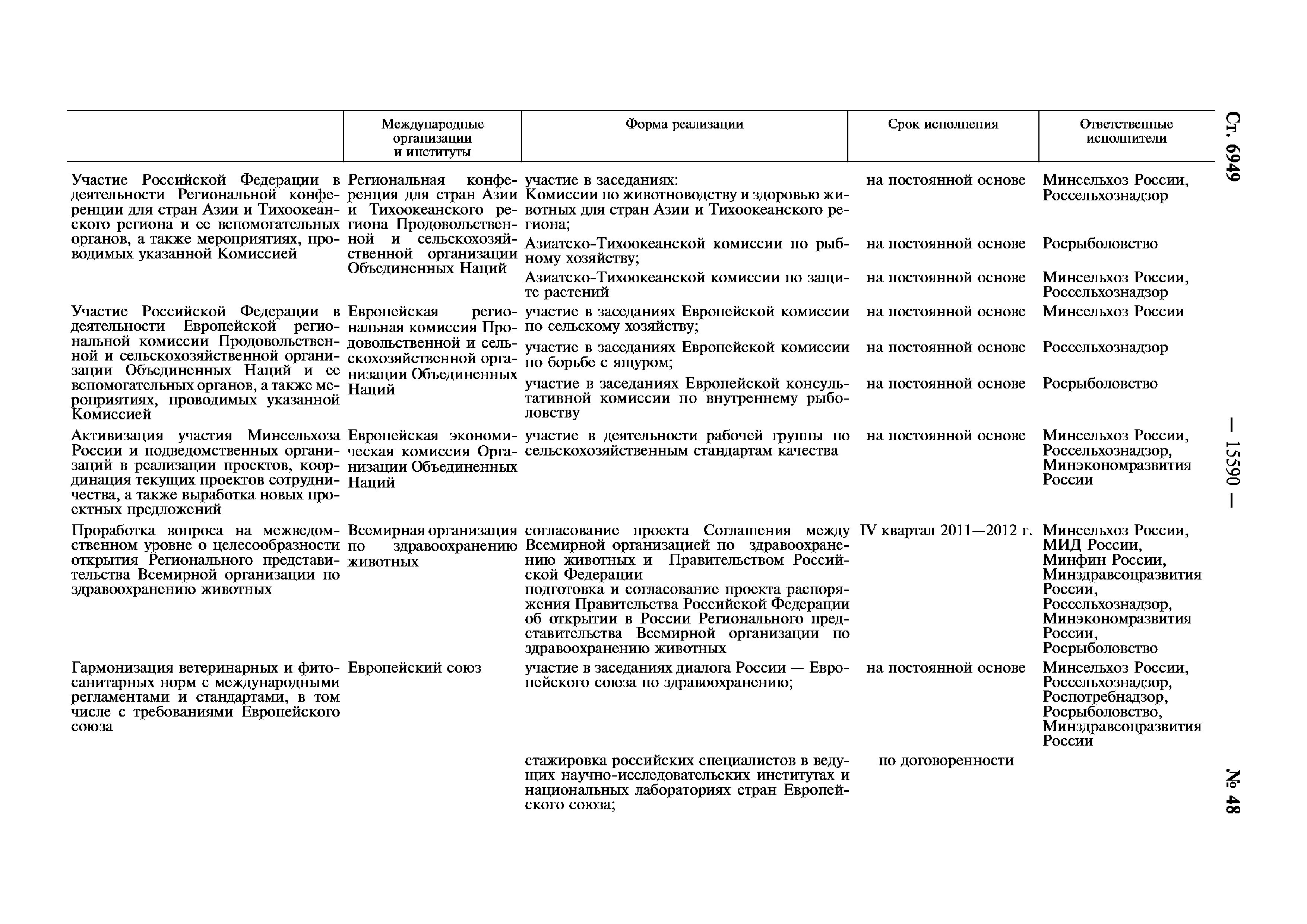 Ст. 6949 — 15590 — № 48

| | Международные организации и институты | Форма реализации | Срок исполнения | Ответственные исполнители |
|---|---|---|---|---|
| Участие Российской Федерации в деятельности Региональной конференции для стран Азии и Тихоокеанского региона и ее вспомогательных органов, а также мероприятиях, проводимых указанной Комиссией | Региональная конференция для стран Азии и Тихоокеанского региона Продовольственной и сельскохозяйственной организации Объединенных Наций | участие в заседаниях: Комиссии по животноводству и здоровью животных для стран Азии и Тихоокеанского региона; | на постоянной основе | Минсельхоз России, Россельхознадзор |
| | | Азиатско-Тихоокеанской комиссии по рыбному хозяйству; | на постоянной основе | Росрыболовство |
| | | Азиатско-Тихоокеанской комиссии по защите растений | на постоянной основе | Минсельхоз России, Россельхознадзор |
| Участие Российской Федерации в деятельности Европейской региональной комиссии Продовольственной и сельскохозяйственной организации Объединенных Наций и ее вспомогательных органов, а также мероприятиях, проводимых указанной Комиссией | Европейская региональная комиссия Продовольственной и сельскохозяйственной организации Объединенных Наций | участие в заседаниях Европейской комиссии по сельскому хозяйству; | на постоянной основе | Минсельхоз России |
| | | участие в заседаниях Европейской комиссии по борьбе с ящуром; | на постоянной основе | Россельхознадзор |
| | | участие в заседаниях Европейской консультативной комиссии по внутреннему рыболовству | на постоянной основе | Росрыболовство |
| Активизация участия Минсельхоза России и подведомственных организаций в реализации проектов, координация текущих проектов сотрудничества, а также выработка новых проектных предложений | Европейская экономическая комиссия Организации Объединенных Наций | участие в деятельности рабочей группы по сельскохозяйственным стандартам качества | на постоянной основе | Минсельхоз России, Россельхознадзор, Минэкономразвития России |
| Проработка вопроса на межведомственном уровне о целесообразности открытия Регионального представительства Всемирной организации по здравоохранению животных | Всемирная организация по здравоохранению животных | согласование проекта Соглашения между Всемирной организацией по здравоохранению животных и Правительством Российской Федерации подготовка и согласование проекта распоряжения Правительства Российской Федерации об открытии в России Регионального представительства Всемирной организации по здравоохранению животных | IV квартал 2011—2012 г. | Минсельхоз России, МИД России, Минфин России, Минздравсоцразвития России, Россельхознадзор, Минэкономразвития России, Росрыболовство |
| Гармонизация ветеринарных и фитосанитарных норм с международными регламентами и стандартами, в том числе с требованиями Европейского союза | Европейский союз | участие в заседаниях диалога России — Европейского союза по здравоохранению; | на постоянной основе | Минсельхоз России, Россельхознадзор, Роспотребнадзор, Росрыболовство, Минздравсоцразвития России |
| | | стажировка российских специалистов в ведущих научно-исследовательских институтах и национальных лабораториях стран Европейского союза; | по договоренности | |